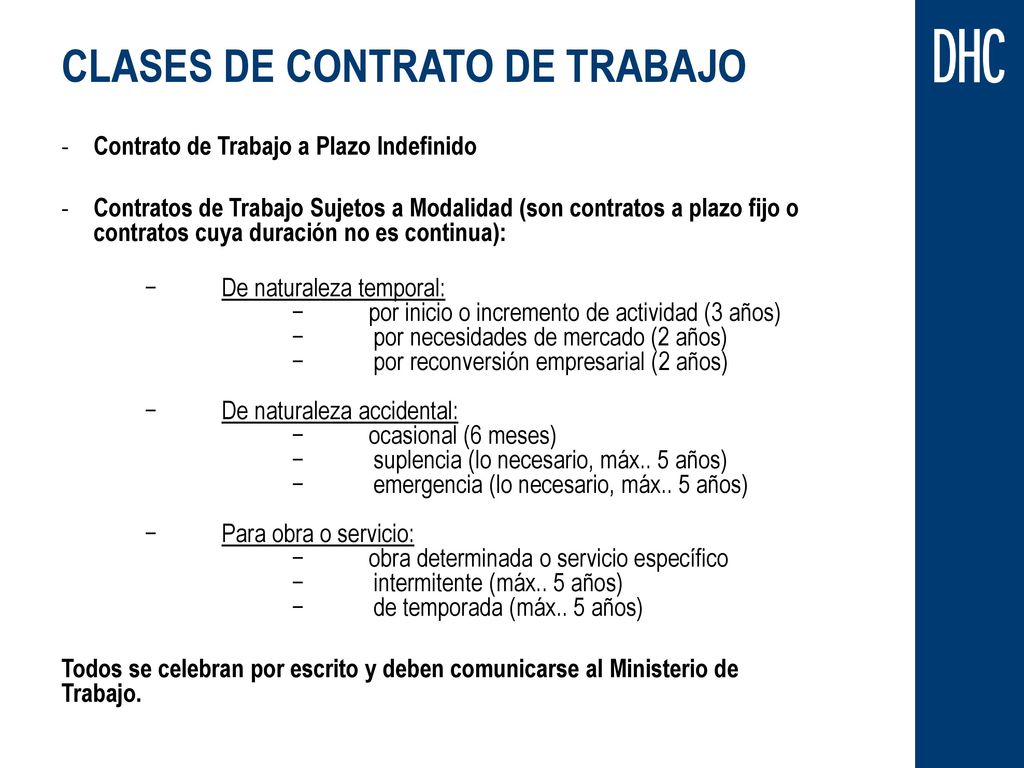 CLASES DE CONTRATO DE TRABAJO

DHC

- Contrato de Trabajo a Plazo Indefinido

- Contratos de Trabajo Sujetos a Modalidad (son contratos a plazo fijo o contratos cuya duración no es continua):

− De naturaleza temporal:
− por inicio o incremento de actividad (3 años)
− por necesidades de mercado (2 años)
− por reconversión empresarial (2 años)

− De naturaleza accidental:
− ocasional (6 meses)
− suplencia (lo necesario, máx.. 5 años)
− emergencia (lo necesario, máx.. 5 años)

− Para obra o servicio:
− obra determinada o servicio específico
− intermitente (máx.. 5 años)
− de temporada (máx.. 5 años)

Todos se celebran por escrito y deben comunicarse al Ministerio de Trabajo.